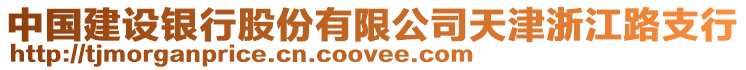 中国建设银行股份有限公司天津浙江路支行
http://tjmorganprice.cn.coovee.com